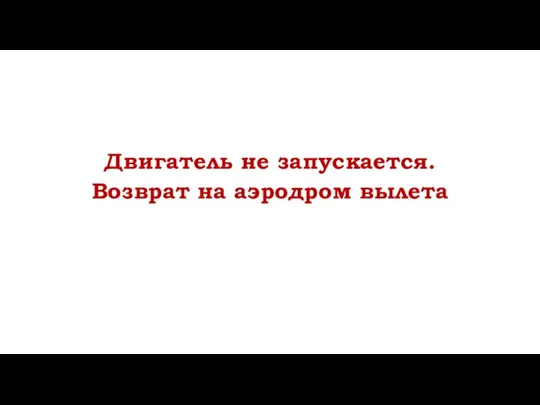 Двигатель не запускается.
Возврат на аэродром вылета